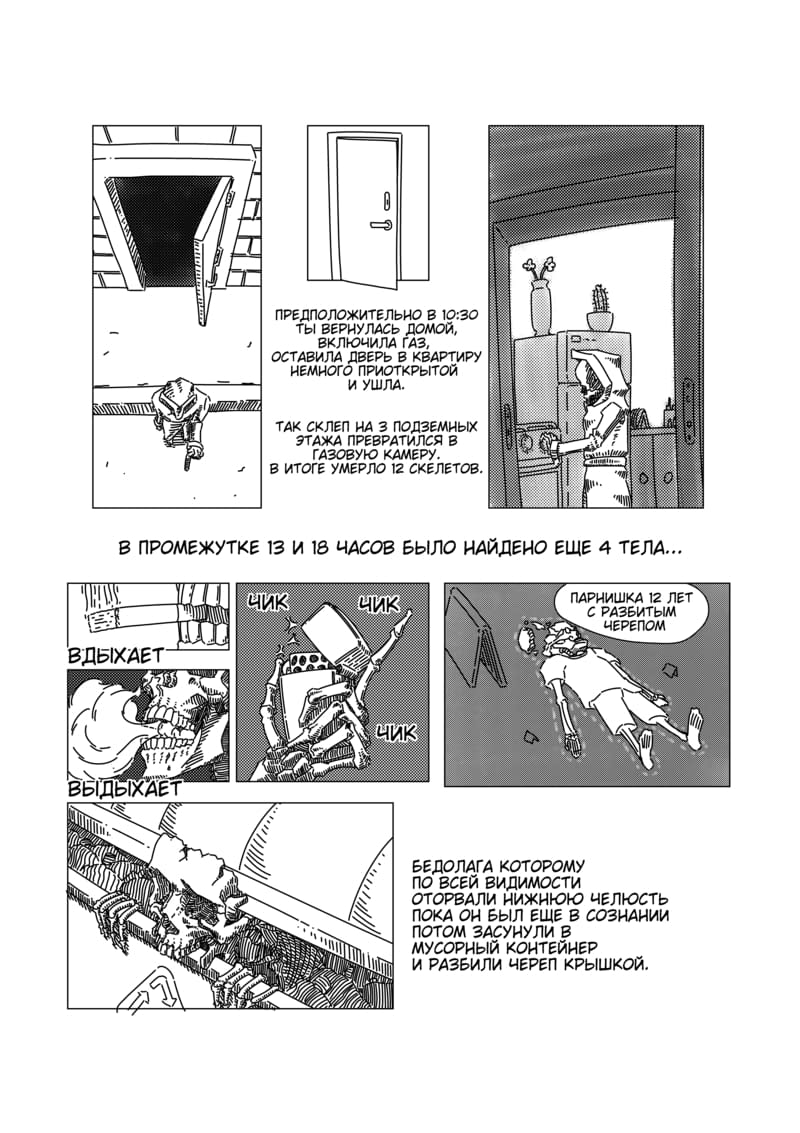 ПРЕДПОЛОЖИТЕЛЬНО В 10:30 ТЫ ВЕРНУЛАСЬ ДОМОЙ, ВКЛЮЧИЛА ГАЗ, ОСТАВИЛА ДВЕРЬ В КВАРТИРУ НЕМНОГО ПРИОТКРЫТОЙ И УШЛА.

ТАК СКЛЕП НА 3 ПОДЗЕМНЫХ ЭТАЖА ПРЕВРАТИЛСЯ В ГАЗОВУЮ КАМЕРУ. В ИТОГЕ УМЕРЛО 12 СКЕЛЕТОВ.

В ПРОМЕЖУТКЕ 13 И 18 ЧАСОВ БЫЛО НАЙДЕНО ЕЩЕ 4 ТЕЛА...

ВДЫХАЕТ

ВЫДЫХАЕТ

ЧИК

ЧИК

ЧИК

ПАРНИШКА 12 ЛЕТ С РАЗБИТЫМ ЧЕРЕПОМ

БЕДОЛАГА КОТОРОМУ ПО ВСЕЙ ВИДИМОСТИ ОТОРВАЛИ НИЖНЮЮ ЧЕЛЮСТЬ ПОКА ОН БЫЛ ЕЩЕ В СОЗНАНИИ ПОТОМ ЗАСУНУЛИ В МУСОРНЫЙ КОНТЕЙНЕР И РАЗБИЛИ ЧЕРЕП КРЫШКОЙ.